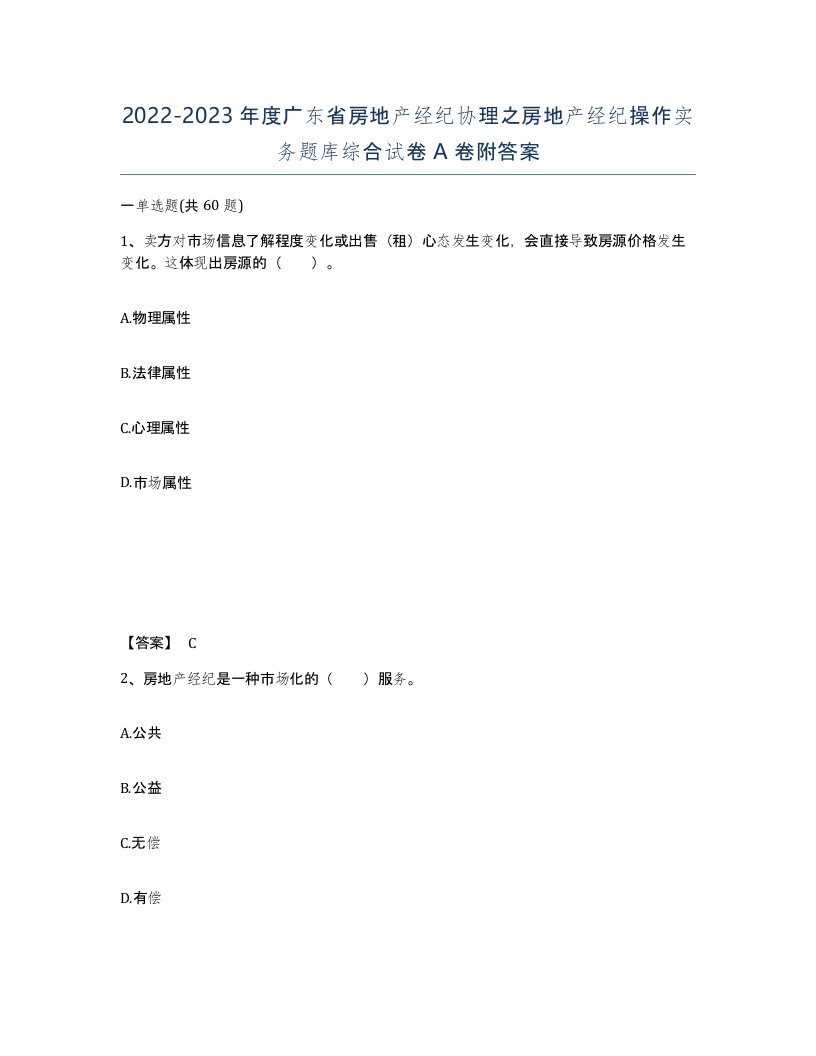 2022-2023年度广东省房地产经纪协理之房地产经纪操作实务题库综合试卷A卷附答案

一单选题(共60题)

1、卖方对市场信息了解程度变化或出售（租）心态发生变化，会直接导致房源价格发生变化。这体现出房源的（    ）。

A.物理属性

B.法律属性

C.心理属性

D.市场属性

【答案】 C

2、房地产经纪是一种市场化的（    ）服务。

A.公共

B.公益

C.无偿

D.有偿